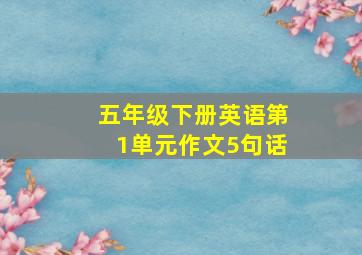 五年级下册英语第1单元作文5句话